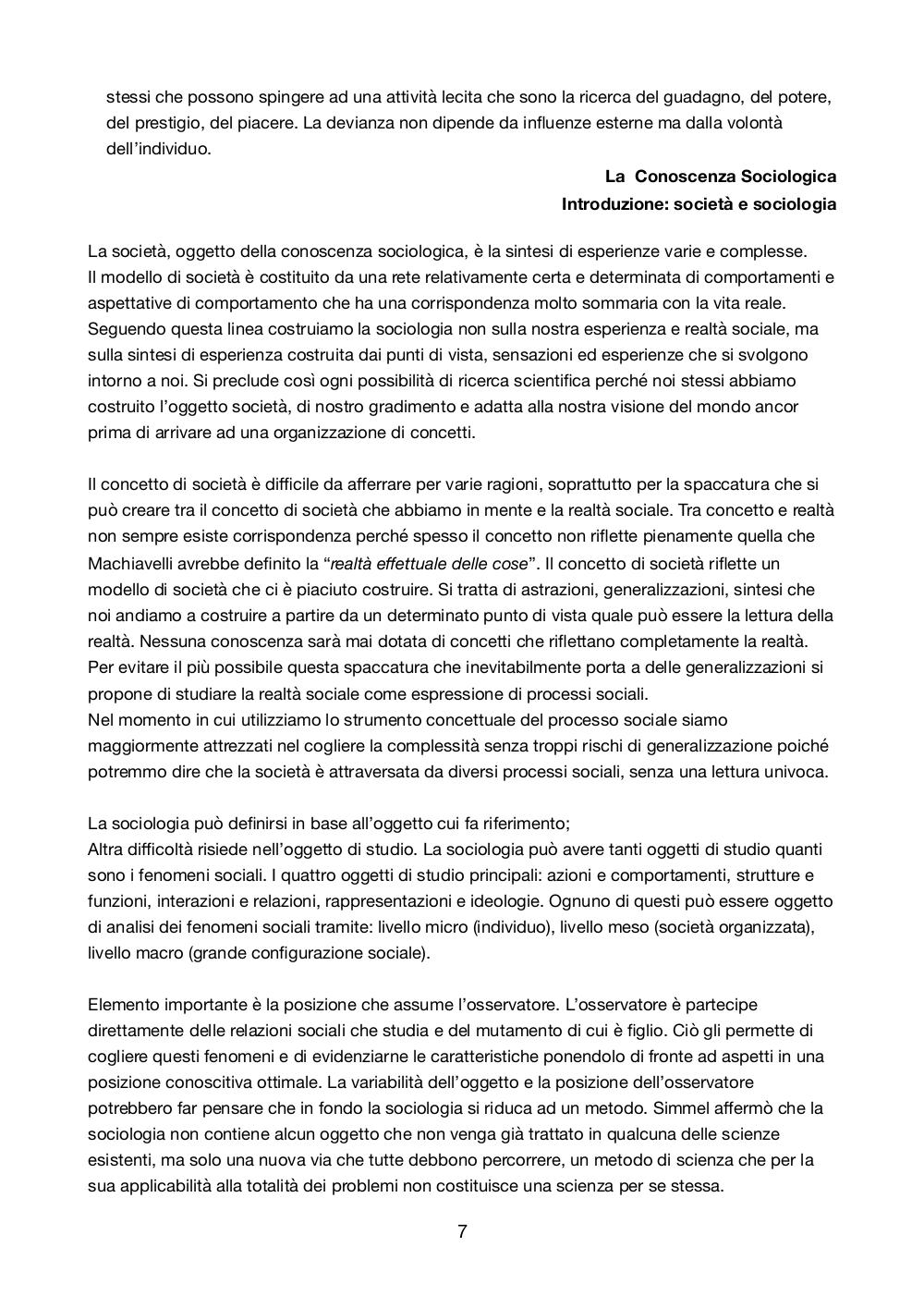 stessi che possono spingere ad una attività lecita che sono la ricerca del guadagno, del potere, del prestigio, del piacere. La devianza non dipende da influenze esterne ma dalla volontà dell'individuo.

La Conoscenza Sociologica
Introduzione: società e sociologia

La società, oggetto della conoscenza sociologica, è la sintesi di esperienze varie e complesse. Il modello di società è costituito da una rete relativamente certa e determinata di comportamenti e aspettative di comportamento che ha una corrispondenza molto sommaria con la vita reale. Seguendo questa linea costruiamo la sociologia non sulla nostra esperienza e realtà sociale, ma sulla sintesi di esperienza costruita dai punti di vista, sensazioni ed esperienze che si svolgono intorno a noi. Si preclude così ogni possibilità di ricerca scientifica perché noi stessi abbiamo costruito l'oggetto società, di nostro gradimento e adatta alla nostra visione del mondo ancor prima di arrivare ad una organizzazione di concetti.

Il concetto di società è difficile da afferrare per varie ragioni, soprattutto per la spaccatura che si può creare tra il concetto di società che abbiamo in mente e la realtà sociale. Tra concetto e realtà non sempre esiste corrispondenza perché spesso il concetto non riflette pienamente quella che Machiavelli avrebbe definito la "realtà effettuale delle cose". Il concetto di società riflette un modello di società che ci è piaciuto costruire. Si tratta di astrazioni, generalizzazioni, sintesi che noi andiamo a costruire a partire da un determinato punto di vista quale può essere la lettura della realtà. Nessuna conoscenza sarà mai dotata di concetti che riflettano completamente la realtà. Per evitare il più possibile questa spaccatura che inevitabilmente porta a delle generalizzazioni si propone di studiare la realtà sociale come espressione di processi sociali.
Nel momento in cui utilizziamo lo strumento concettuale del processo sociale siamo maggiormente attrezzati nel cogliere la complessità senza troppi rischi di generalizzazione poiché potremmo dire che la società è attraversata da diversi processi sociali, senza una lettura univoca.

La sociologia può definirsi in base all'oggetto cui fa riferimento;
Altra difficoltà risiede nell'oggetto di studio. La sociologia può avere tanti oggetti di studio quanti sono i fenomeni sociali. I quattro oggetti di studio principali: azioni e comportamenti, strutture e funzioni, interazioni e relazioni, rappresentazioni e ideologie. Ognuno di questi può essere oggetto di analisi dei fenomeni sociali tramite: livello micro (individuo), livello meso (società organizzata), livello macro (grande configurazione sociale).

Elemento importante è la posizione che assume l'osservatore. L'osservatore è partecipe direttamente delle relazioni sociali che studia e del mutamento di cui è figlio. Ciò gli permette di cogliere questi fenomeni e di evidenziarne le caratteristiche ponendolo di fronte ad aspetti in una posizione conoscitiva ottimale. La variabilità dell'oggetto e la posizione dell'osservatore potrebbero far pensare che in fondo la sociologia si riduca ad un metodo. Simmel affermò che la sociologia non contiene alcun oggetto che non venga già trattato in qualcuna delle scienze esistenti, ma solo una nuova via che tutte debbono percorrere, un metodo di scienza che per la sua applicabilità alla totalità dei problemi non costituisce una scienza per se stessa.

7